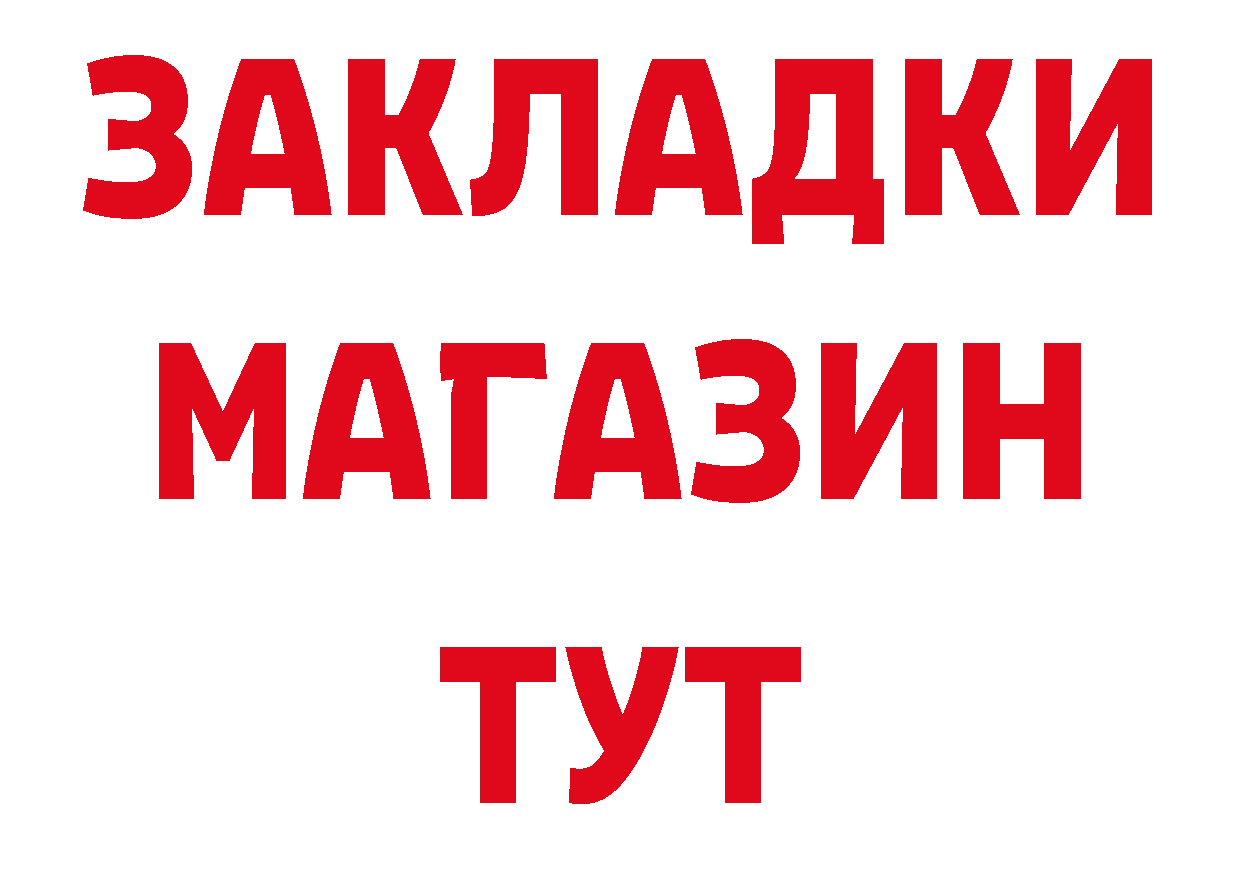 ЗАКЛАДКИ
МАГАЗИН
ТУТ